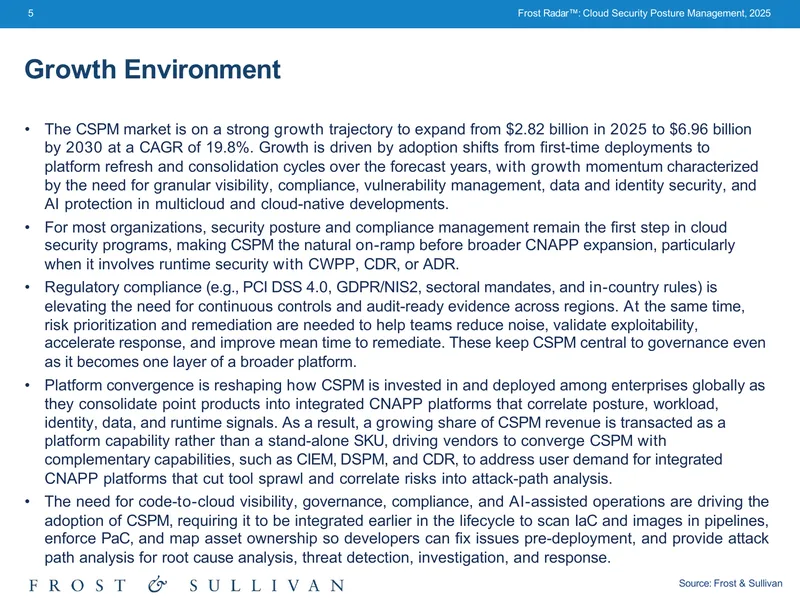 5

Frost Radar™: Cloud Security Posture Management, 2025

Growth Environment

• The CSPM market is on a strong growth trajectory to expand from $2.82 billion in 2025 to $6.96 billion by 2030 at a CAGR of 19.8%. Growth is driven by adoption shifts from first-time deployments to platform refresh and consolidation cycles over the forecast years, with growth momentum characterized by the need for granular visibility, compliance, vulnerability management, data and identity security, and AI protection in multicloud and cloud-native developments.
• For most organizations, security posture and compliance management remain the first step in cloud security programs, making CSPM the natural on-ramp before broader CNAPP expansion, particularly when it involves runtime security with CWPP, CDR, or ADR.
• Regulatory compliance (e.g., PCI DSS 4.0, GDPR/NIS2, sectoral mandates, and in-country rules) is elevating the need for continuous controls and audit-ready evidence across regions. At the same time, risk prioritization and remediation are needed to help teams reduce noise, validate exploitability, accelerate response, and improve mean time to remediate. These keep CSPM central to governance even as it becomes one layer of a broader platform.
• Platform convergence is reshaping how CSPM is invested in and deployed among enterprises globally as they consolidate point products into integrated CNAPP platforms that correlate posture, workload, identity, data, and runtime signals. As a result, a growing share of CSPM revenue is transacted as a platform capability rather than a stand-alone SKU, driving vendors to converge CSPM with complementary capabilities, such as CIEM, DSPM, and CDR, to address user demand for integrated CNAPP platforms that cut tool sprawl and correlate risks into attack-path analysis.
• The need for code-to-cloud visibility, governance, compliance, and AI-assisted operations are driving the adoption of CSPM, requiring it to be integrated earlier in the lifecycle to scan IaC and images in pipelines, enforce PaC, and map asset ownership so developers can fix issues pre-deployment, and provide attack path analysis for root cause analysis, threat detection, investigation, and response.

FROST & SULLIVAN

Source: Frost & Sullivan